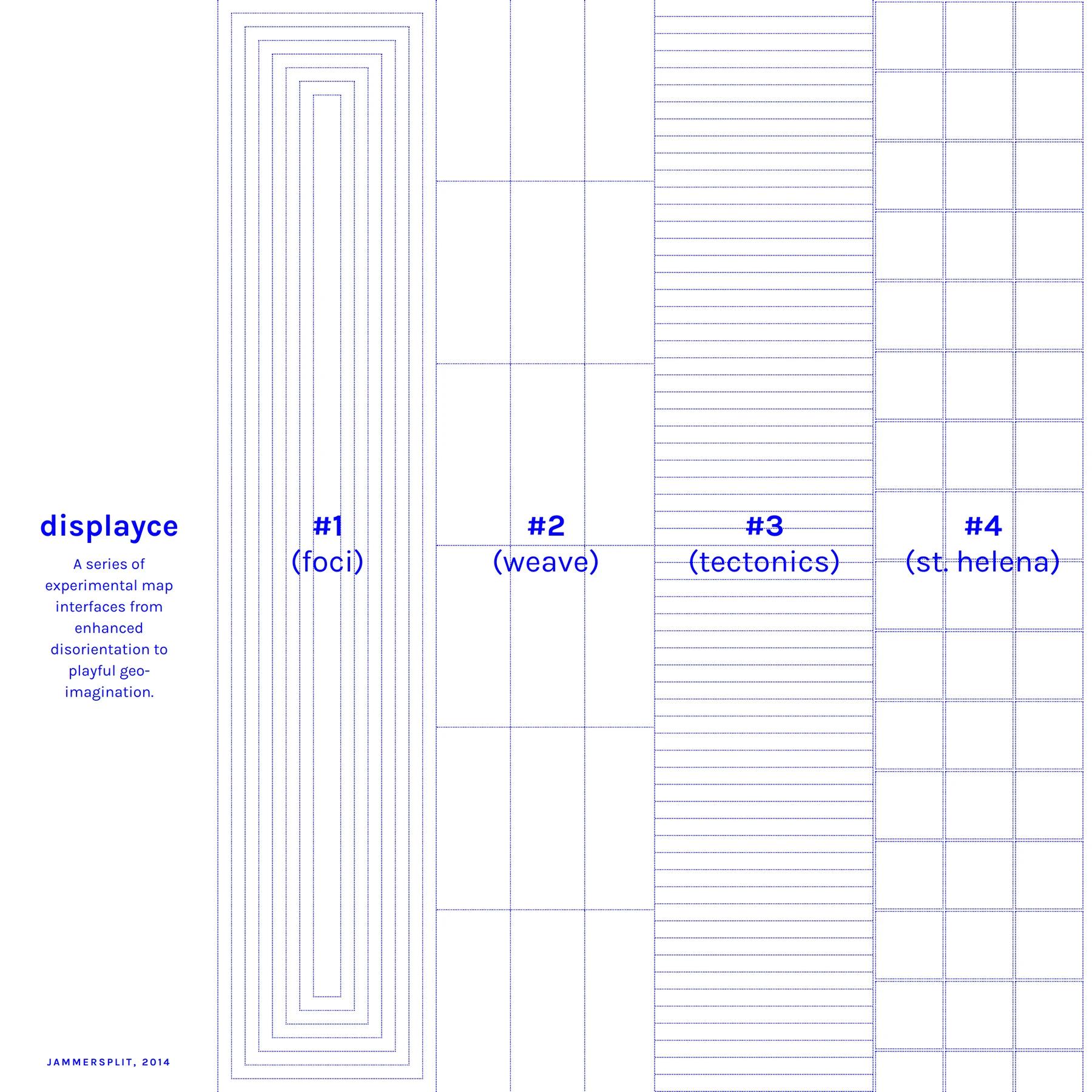 displayce

A series of experimental map interfaces from enhanced disorientation to playful geo-imagination.

JAMMERSPLIT, 2014

#1
(foci)

#2
(weave)

#3
(tectonics)

#4
(st. helena)